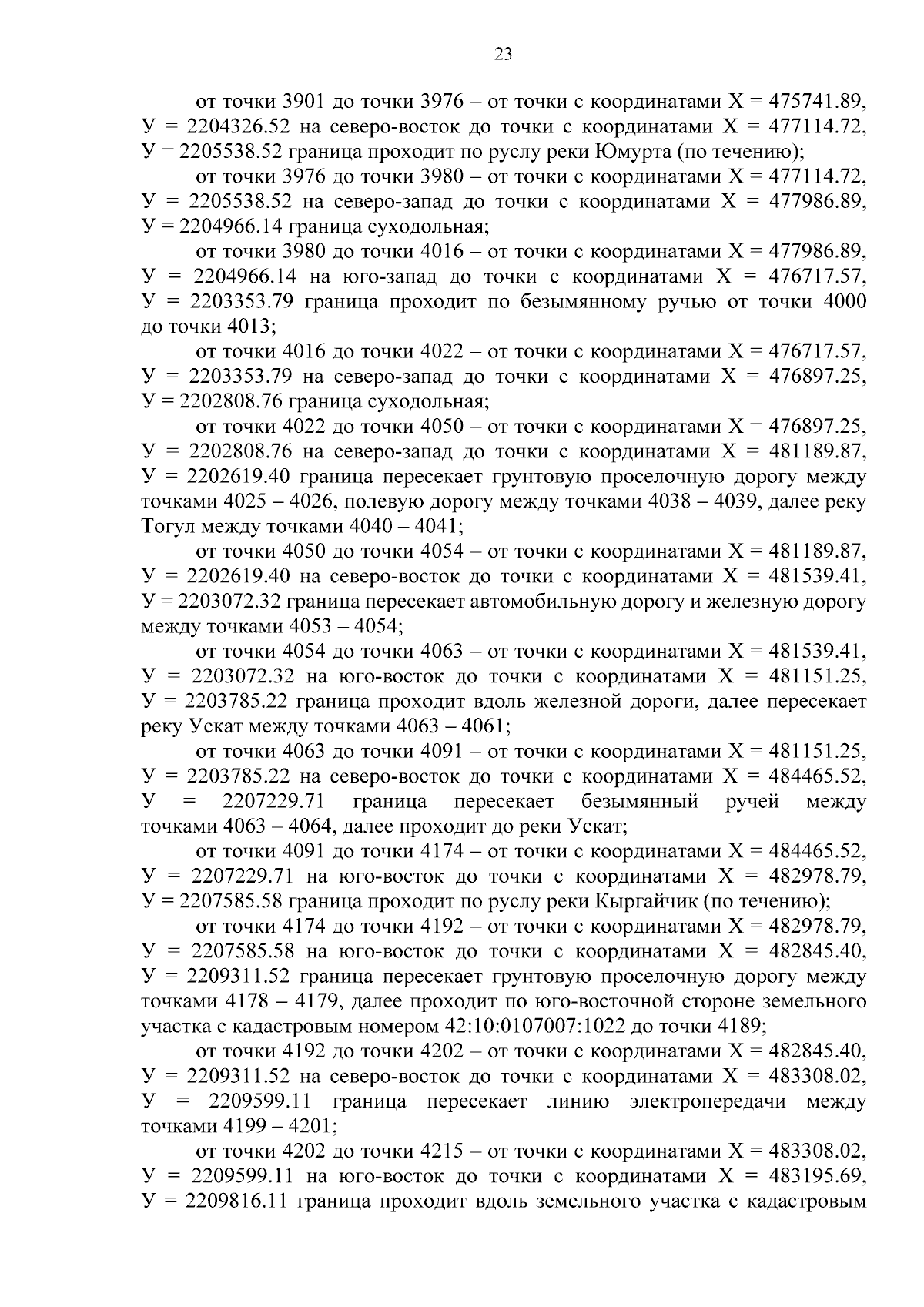 23

от точки 3901 до точки 3976 – от точки с координатами Х = 475741.89, У = 2204326.52 на северо-восток до точки с координатами Х = 477114.72, У = 2205538.52 граница проходит по руслу реки Юмурта (по течению);

от точки 3976 до точки 3980 – от точки с координатами Х = 477114.72, У = 2205538.52 на северо-запад до точки с координатами Х = 477986.89, У = 2204966.14 граница суходольная;

от точки 3980 до точки 4016 – от точки с координатами Х = 477986.89, У = 2204966.14 на юго-запад до точки с координатами Х = 476717.57, У = 2203353.79 граница проходит по безымянному ручью от точки 4000 до точки 4013;

от точки 4016 до точки 4022 – от точки с координатами Х = 476717.57, У = 2203353.79 на северо-запад до точки с координатами Х = 476897.25, У = 2202808.76 граница суходольная;

от точки 4022 до точки 4050 – от точки с координатами Х = 476897.25, У = 2202808.76 на северо-запад до точки с координатами Х = 481189.87, У = 2202619.40 граница пересекает грунтовую проселочную дорогу между точками 4025 – 4026, полевую дорогу между точками 4038 – 4039, далее реку Тогул между точками 4040 – 4041;

от точки 4050 до точки 4054 – от точки с координатами Х = 481189.87, У = 2202619.40 на северо-восток до точки с координатами Х = 481539.41, У = 2203072.32 граница пересекает автомобильную дорогу и железную дорогу между точками 4053 – 4054;

от точки 4054 до точки 4063 – от точки с координатами Х = 481539.41, У = 2203072.32 на юго-восток до точки с координатами Х = 481151.25, У = 2203785.22 граница проходит вдоль железной дороги, далее пересекает реку Ускат между точками 4063 – 4061;

от точки 4063 до точки 4091 – от точки с координатами Х = 481151.25, У = 2203785.22 на северо-восток до точки с координатами Х = 484465.52, У = 2207229.71 граница пересекает безымянный ручей между точками 4063 – 4064, далее проходит до реки Ускат;

от точки 4091 до точки 4174 – от точки с координатами Х = 484465.52, У = 2207229.71 на юго-восток до точки с координатами Х = 482978.79, У = 2207585.58 граница проходит по руслу реки Кыргайчик (по течению);

от точки 4174 до точки 4192 – от точки с координатами Х = 482978.79, У = 2207585.58 на юго-восток до точки с координатами Х = 482845.40, У = 2209311.52 граница пересекает грунтовую проселочную дорогу между точками 4178 – 4179, далее проходит по юго-восточной стороне земельного участка с кадастровым номером 42:10:0107007:1022 до точки 4189;

от точки 4192 до точки 4202 – от точки с координатами Х = 482845.40, У = 2209311.52 на северо-восток до точки с координатами Х = 483308.02, У = 2209599.11 граница пересекает линию электропередачи между точками 4199 – 4201;

от точки 4202 до точки 4215 – от точки с координатами Х = 483308.02, У = 2209599.11 на юго-восток до точки с координатами Х = 483195.69, У = 2209816.11 граница проходит вдоль земельного участка с кадастровым